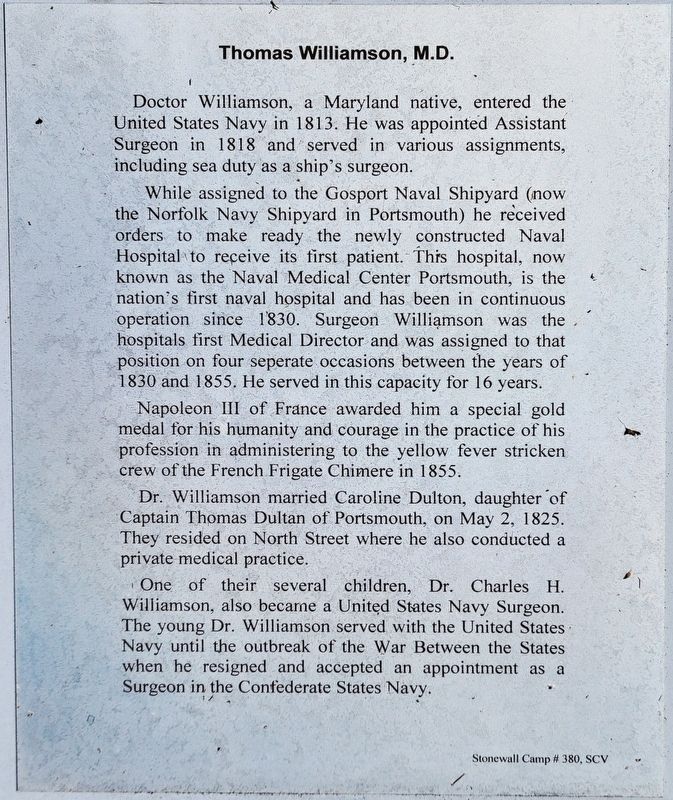 Thomas Williamson, M.D.

Doctor Williamson, a Maryland native, entered the United States Navy in 1813. He was appointed Assistant Surgeon in 1818 and served in various assignments, including sea duty as a ship's surgeon.

While assigned to the Gosport Naval Shipyard (now the Norfolk Navy Shipyard in Portsmouth) he received orders to make ready the newly constructed Naval Hospital to receive its first patient. This hospital, now known as the Naval Medical Center Portsmouth, is the nation's first naval hospital and has been in continuous operation since 1830. Surgeon Williamson was the hospitals first Medical Director and was assigned to that position on four seperate occasions between the years of 1830 and 1855. He served in this capacity for 16 years.

Napoleon III of France awarded him a special gold medal for his humanity and courage in the practice of his profession in administering to the yellow fever stricken crew of the French Frigate Chimere in 1855.

Dr. Williamson married Caroline Dulton, daughter of Captain Thomas Dultan of Portsmouth, on May 2, 1825. They resided on North Street where he also conducted a private medical practice.

One of their several children, Dr. Charles H. Williamson, also became a United States Navy Surgeon. The young Dr. Williamson served with the United States Navy until the outbreak of the War Between the States when he resigned and accepted an appointment as a Surgeon in the Confederate States Navy.

Stonewall Camp # 380, SCV